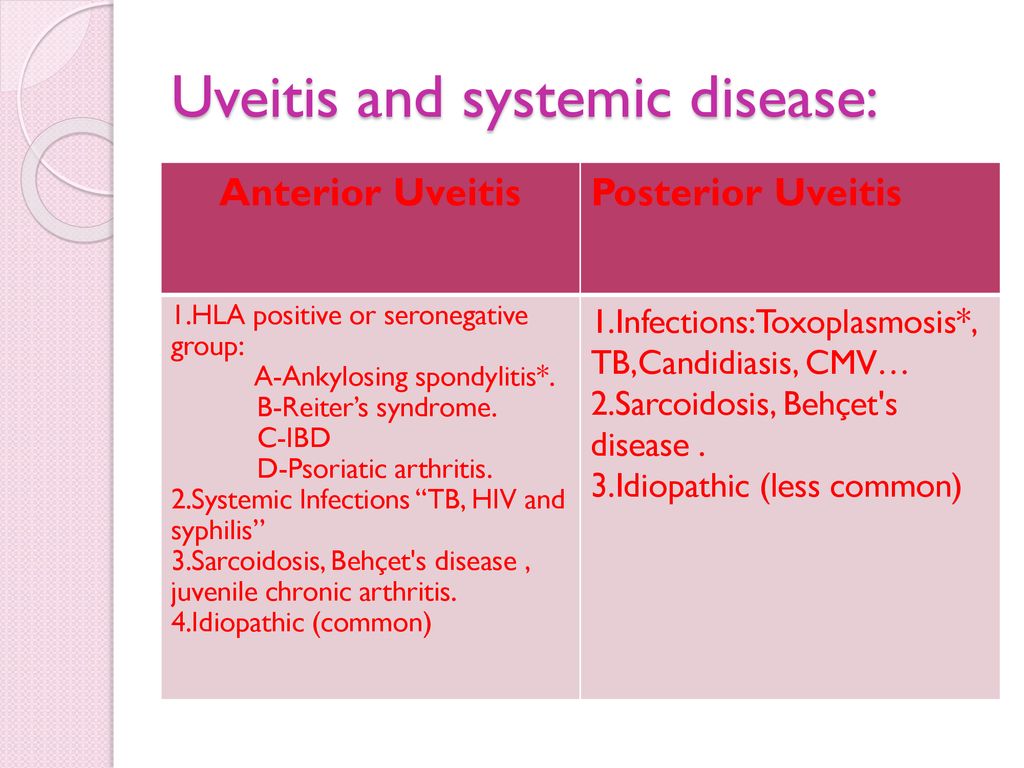 Uveitis and systemic disease:

| Anterior Uveitis | Posterior Uveitis |
|---|---|
| 1.HLA positive or seronegative group: A-Ankylosing spondylitis*. B-Reiter's syndrome. C-IBD D-Psoriatic arthritis. 2.Systemic Infections "TB, HIV and syphilis" 3.Sarcoidosis, Behçet's disease , juvenile chronic arthritis. 4.Idiopathic (common) | 1.Infections:Toxoplasmosis*, TB,Candidiasis, CMV… 2.Sarcoidosis, Behçet's disease . 3.Idiopathic (less common) |